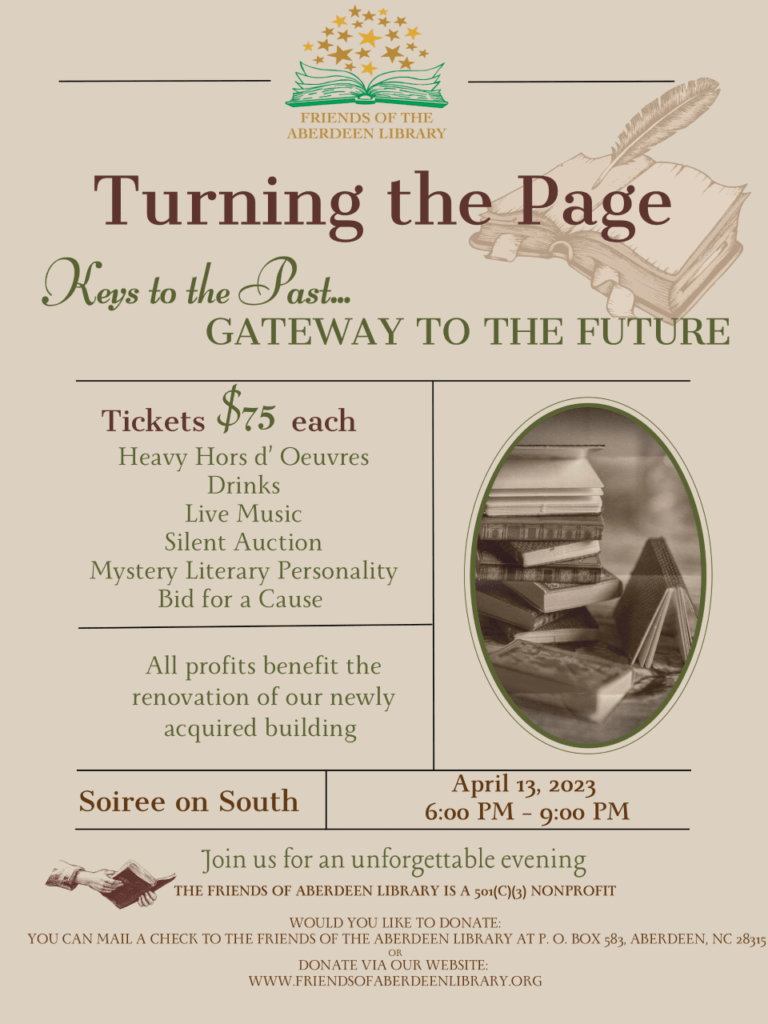 FRIENDS OF THE
ABERDEEN LIBRARY

Turning the Page

Keys to the Past...
GATEWAY TO THE FUTURE

Tickets $75 each
Heavy Hors d' Oeuvres
Drinks
Live Music
Silent Auction
Mystery Literary Personality
Bid for a Cause

All profits benefit the renovation of our newly acquired building

Soiree on South

April 13, 2023
6:00 PM - 9:00 PM

Join us for an unforgettable evening

THE FRIENDS OF ABERDEEN LIBRARY IS A 501(C)(3) NONPROFIT

WOULD YOU LIKE TO DONATE:
YOU CAN MAIL A CHECK TO THE FRIENDS OF THE ABERDEEN LIBRARY AT P. O. BOX 583, ABERDEEN, NC 28315
OR
DONATE VIA OUR WEBSITE:
WWW.FRIENDSOFABERDEENLIBRARY.ORG